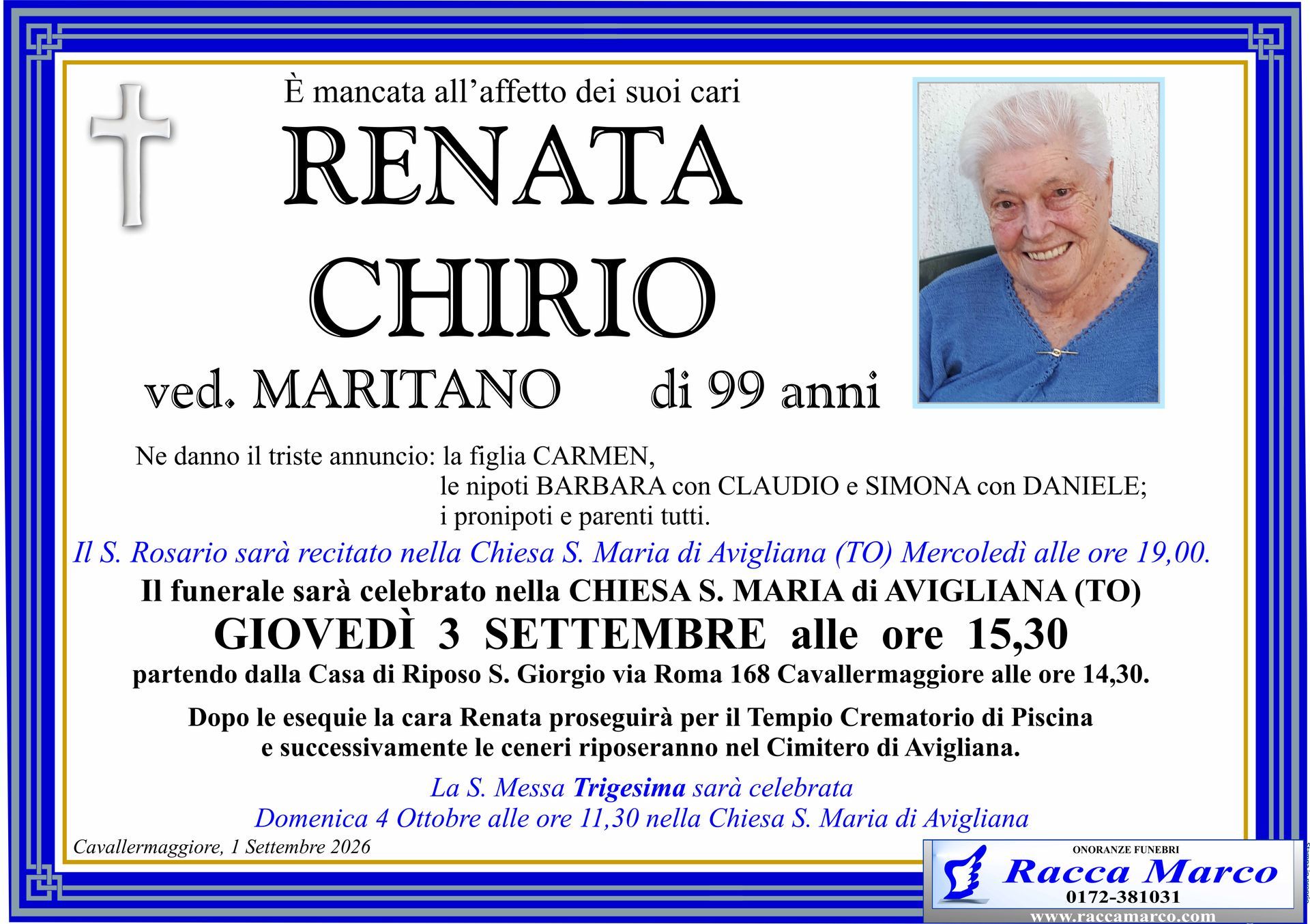 È mancata all'affetto dei suoi cari

RENATA
CHIRIO

ved. MARITANO di 99 anni

Ne danno il triste annuncio: la figlia CARMEN,
le nipoti BARBARA con CLAUDIO e SIMONA con DANIELE;
i pronipoti e parenti tutti.

Il S. Rosario sarà recitato nella Chiesa S. Maria di Avigliana (TO) Mercoledì alle ore 19,00.

Il funerale sarà celebrato nella CHIESA S. MARIA di AVIGLIANA (TO)
GIOVEDÌ 3 SETTEMBRE alle ore 15,30
partendo dalla Casa di Riposo S. Giorgio via Roma 168 Cavallermaggiore alle ore 14,30.

Dopo le esequie la cara Renata proseguirà per il Tempio Crematorio di Piscina e successivamente le ceneri riposeranno nel Cimitero di Avigliana.

La S. Messa Trigesima sarà celebrata
Domenica 4 Ottobre alle ore 11,30 nella Chiesa S. Maria di Avigliana

Cavallermaggiore, 1 Settembre 2026

ONORANZE FUNEBRI
Racca Marco
0172-381031
www.raccamarco.com